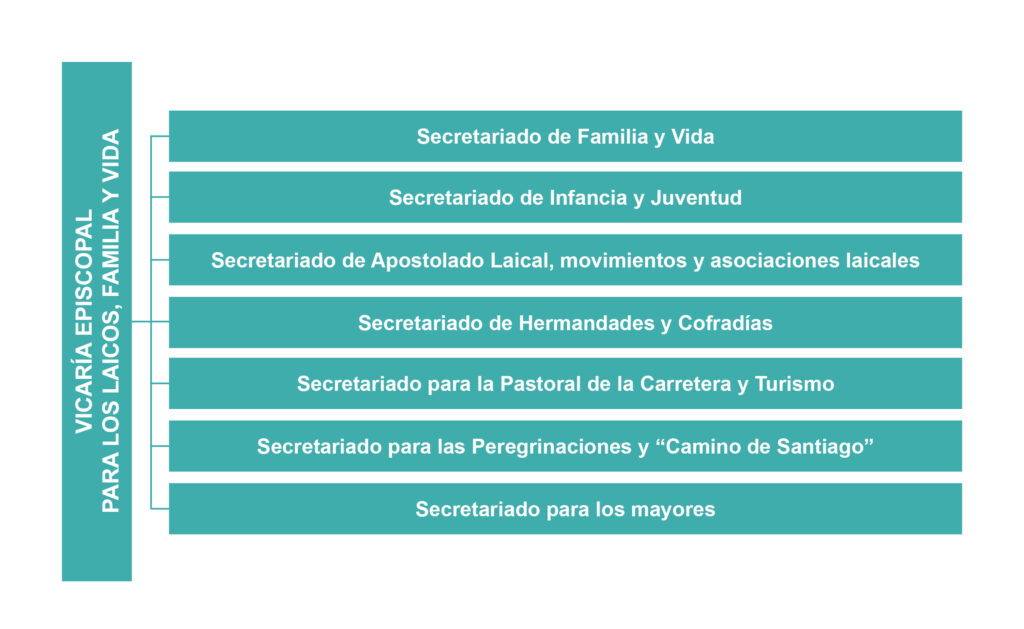 VICARÍA EPISCOPAL
PARA LOS LAICOS, FAMILIA Y VIDA

Secretariado de Familia y Vida

Secretariado de Infancia y Juventud

Secretariado de Apostolado Laical, movimientos y asociaciones laicales

Secretariado de Hermandades y Cofradías

Secretariado para la Pastoral de la Carretera y Turismo

Secretariado para las Peregrinaciones y “Camino de Santiago”

Secretariado para los mayores